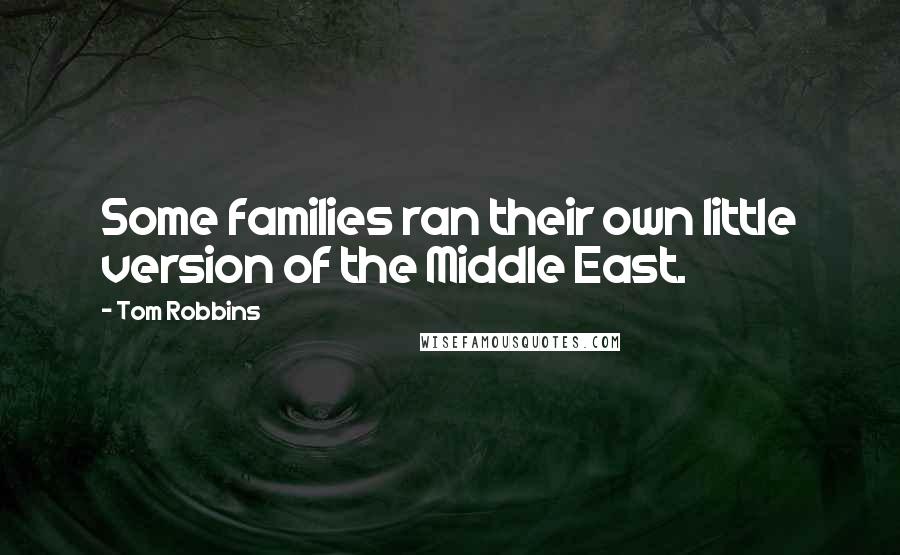 Some families ran their own little version of the Middle East.

- Tom Robbins

WISEFAMOUSQUOTES.COM